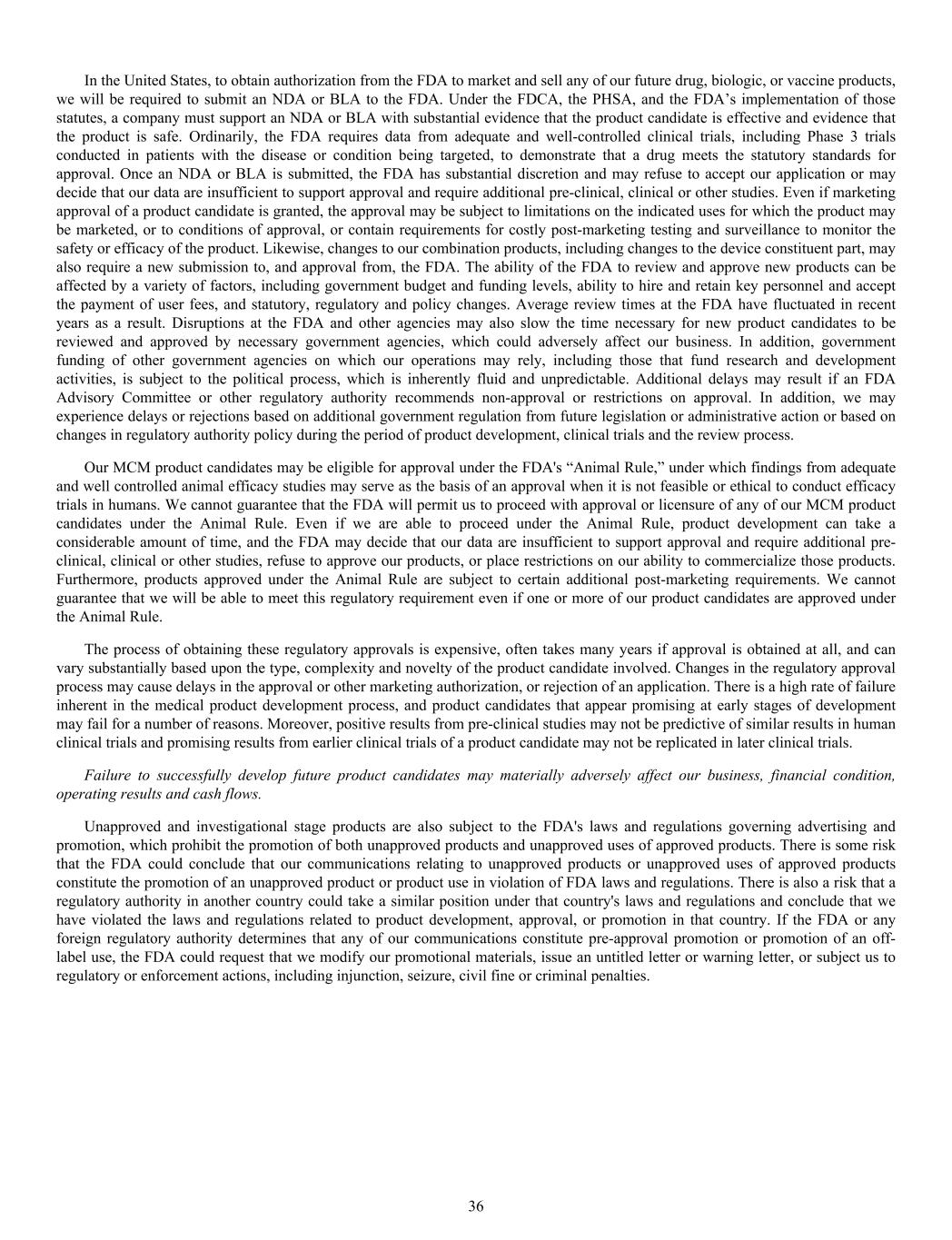 In the United States, to obtain authorization from the FDA to market and sell any of our future drug, biologic, or vaccine products, we will be required to submit an NDA or BLA to the FDA. Under the FDCA, the PHSA, and the FDA’s implementation of those statutes, a company must support an NDA or BLA with substantial evidence that the product candidate is effective and evidence that the product is safe. Ordinarily, the FDA requires data from adequate and well-controlled clinical trials, including Phase 3 trials conducted in patients with the disease or condition being targeted, to demonstrate that a drug meets the statutory standards for approval. Once an NDA or BLA is submitted, the FDA has substantial discretion and may refuse to accept our application or may decide that our data are insufficient to support approval and require additional pre-clinical, clinical or other studies. Even if marketing approval of a product candidate is granted, the approval may be subject to limitations on the indicated uses for which the product may be marketed, or to conditions of approval, or contain requirements for costly post-marketing testing and surveillance to monitor the safety or efficacy of the product. Likewise, changes to our combination products, including changes to the device constituent part, may also require a new submission to, and approval from, the FDA. The ability of the FDA to review and approve new products can be affected by a variety of factors, including government budget and funding levels, ability to hire and retain key personnel and accept the payment of user fees, and statutory, regulatory and policy changes. Average review times at the FDA have fluctuated in recent years as a result. Disruptions at the FDA and other agencies may also slow the time necessary for new product candidates to be reviewed and approved by necessary government agencies, which could adversely affect our business. In addition, government funding of other government agencies on which our operations may rely, including those that fund research and development activities, is subject to the political process, which is inherently fluid and unpredictable. Additional delays may result if an FDA Advisory Committee or other regulatory authority recommends non-approval or restrictions on approval. In addition, we may experience delays or rejections based on additional government regulation from future legislation or administrative action or based on changes in regulatory authority policy during the period of product development, clinical trials and the review process.

Our MCM product candidates may be eligible for approval under the FDA's “Animal Rule,” under which findings from adequate and well controlled animal efficacy studies may serve as the basis of an approval when it is not feasible or ethical to conduct efficacy trials in humans. We cannot guarantee that the FDA will permit us to proceed with approval or licensure of any of our MCM product candidates under the Animal Rule. Even if we are able to proceed under the Animal Rule, product development can take a considerable amount of time, and the FDA may decide that our data are insufficient to support approval and require additional pre-clinical, clinical or other studies, refuse to approve our products, or place restrictions on our ability to commercialize those products. Furthermore, products approved under the Animal Rule are subject to certain additional post-marketing requirements. We cannot guarantee that we will be able to meet this regulatory requirement even if one or more of our product candidates are approved under the Animal Rule.

The process of obtaining these regulatory approvals is expensive, often takes many years if approval is obtained at all, and can vary substantially based upon the type, complexity and novelty of the product candidate involved. Changes in the regulatory approval process may cause delays in the approval or other marketing authorization, or rejection of an application. There is a high rate of failure inherent in the medical product development process, and product candidates that appear promising at early stages of development may fail for a number of reasons. Moreover, positive results from pre-clinical studies may not be predictive of similar results in human clinical trials and promising results from earlier clinical trials of a product candidate may not be replicated in later clinical trials.

Failure to successfully develop future product candidates may materially adversely affect our business, financial condition, operating results and cash flows.

Unapproved and investigational stage products are also subject to the FDA's laws and regulations governing advertising and promotion, which prohibit the promotion of both unapproved products and unapproved uses of approved products. There is some risk that the FDA could conclude that our communications relating to unapproved products or unapproved uses of approved products constitute the promotion of an unapproved product or product use in violation of FDA laws and regulations. There is also a risk that a regulatory authority in another country could take a similar position under that country's laws and regulations and conclude that we have violated the laws and regulations related to product development, approval, or promotion in that country. If the FDA or any foreign regulatory authority determines that any of our communications constitute pre-approval promotion or promotion of an off-label use, the FDA could request that we modify our promotional materials, issue an untitled letter or warning letter, or subject us to regulatory or enforcement actions, including injunction, seizure, civil fine or criminal penalties.

36